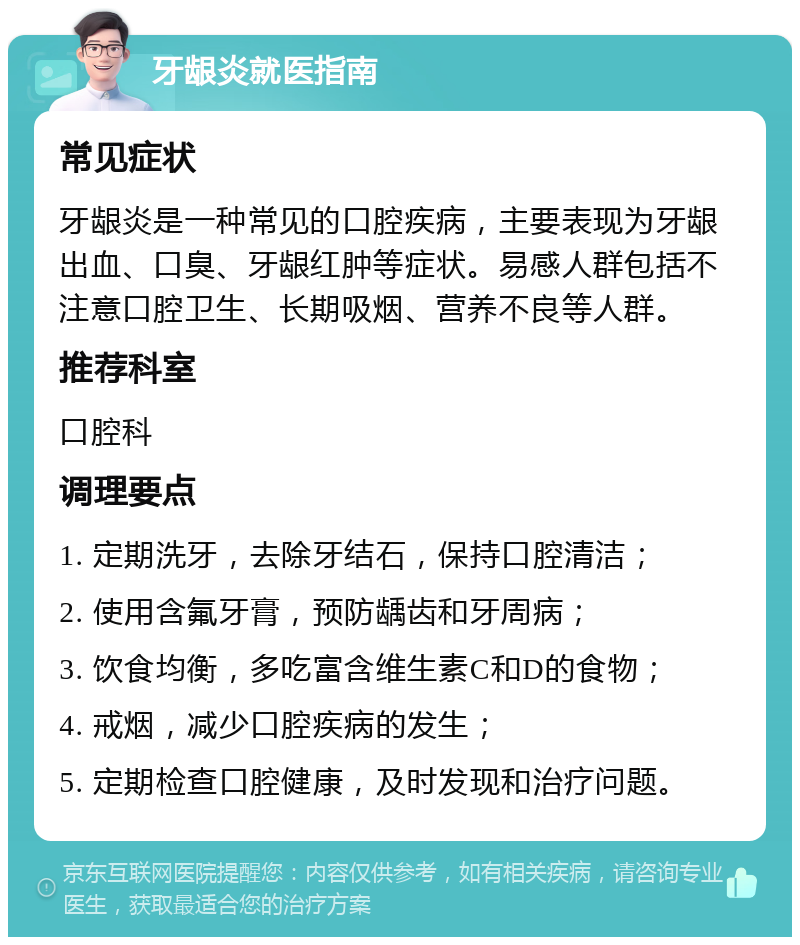 牙龈炎就医指南

常见症状

牙龈炎是一种常见的口腔疾病，主要表现为牙龈出血、口臭、牙龈红肿等症状。易感人群包括不注意口腔卫生、长期吸烟、营养不良等人群。

推荐科室

口腔科

调理要点

1. 定期洗牙，去除牙结石，保持口腔清洁；

2. 使用含氟牙膏，预防龋齿和牙周病；

3. 饮食均衡，多吃富含维生素C和D的食物；

4. 戒烟，减少口腔疾病的发生；

5. 定期检查口腔健康，及时发现和治疗问题。

京东互联网医院提醒您：内容仅供参考，如有相关疾病，请咨询专业医生，获取最适合您的治疗方案